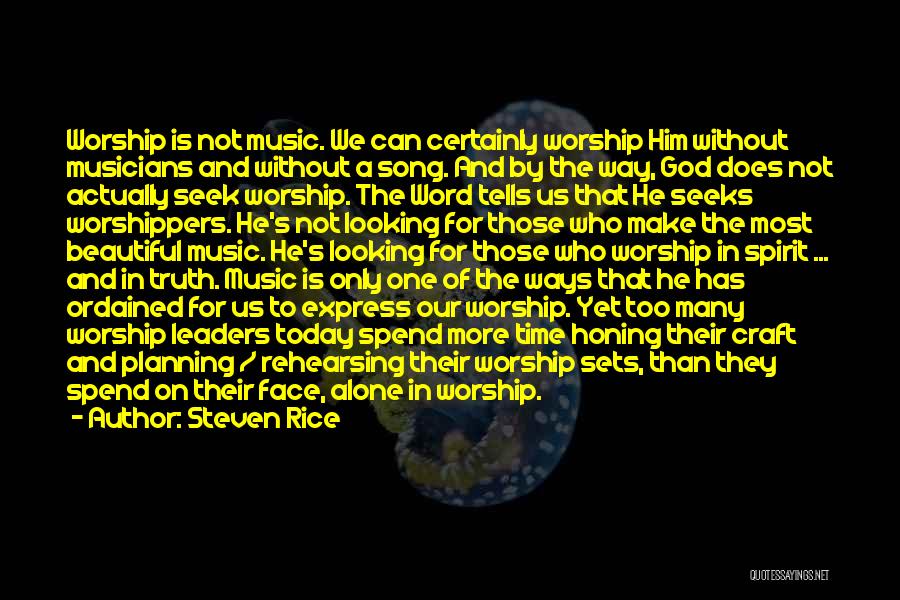 Worship is not music. We can certainly worship Him without musicians and without a song. And by the way, God does not actually seek worship. The Word tells us that He seeks worshippers. He's not looking for those who make the most beautiful music. He's looking for those who worship in spirit ... and in truth. Music is only one of the ways that he has ordained for us to express our worship. Yet too many worship leaders today spend more time honing their craft and planning / rehearsing their worship sets, than they spend on their face, alone in worship.

- Author: Steven Rice

QUOTESSAYINGS.NET